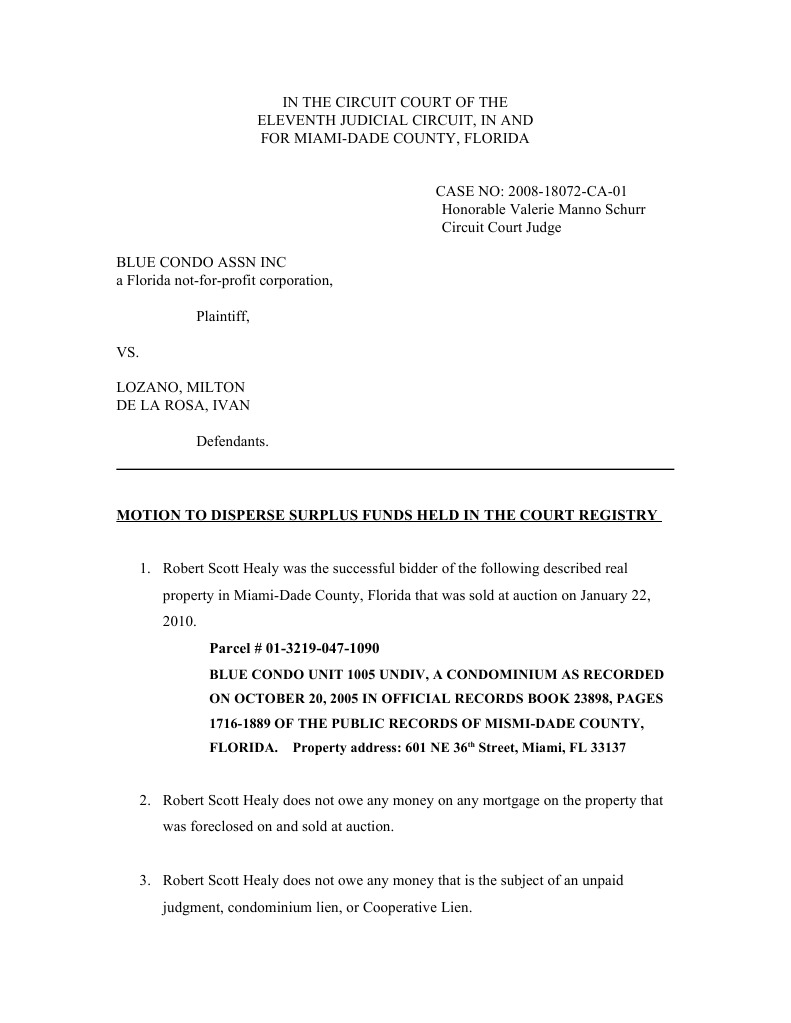 IN THE CIRCUIT COURT OF THE
ELEVENTH JUDICIAL CIRCUIT, IN AND
FOR MIAMI-DADE COUNTY, FLORIDA

CASE NO: 2008-18072-CA-01
Honorable Valerie Manno Schurr
Circuit Court Judge

BLUE CONDO ASSN INC
a Florida not-for-profit corporation,

Plaintiff,

VS.

LOZANO, MILTON
DE LA ROSA, IVAN

Defendants.

MOTION TO DISPERSE SURPLUS FUNDS HELD IN THE COURT REGISTRY

1. Robert Scott Healy was the successful bidder of the following described real property in Miami-Dade County, Florida that was sold at auction on January 22, 2010.

Parcel # 01-3219-047-1090
BLUE CONDO UNIT 1005 UNDIV, A CONDOMINIUM AS RECORDED ON OCTOBER 20, 2005 IN OFFICIAL RECORDS BOOK 23898, PAGES 1716-1889 OF THE PUBLIC RECORDS OF MISMI-DADE COUNTY, FLORIDA. Property address: 601 NE 36$^{th}$ Street, Miami, FL 33137

2. Robert Scott Healy does not owe any money on any mortgage on the property that was foreclosed on and sold at auction.

3. Robert Scott Healy does not owe any money that is the subject of an unpaid judgment, condominium lien, or Cooperative Lien.